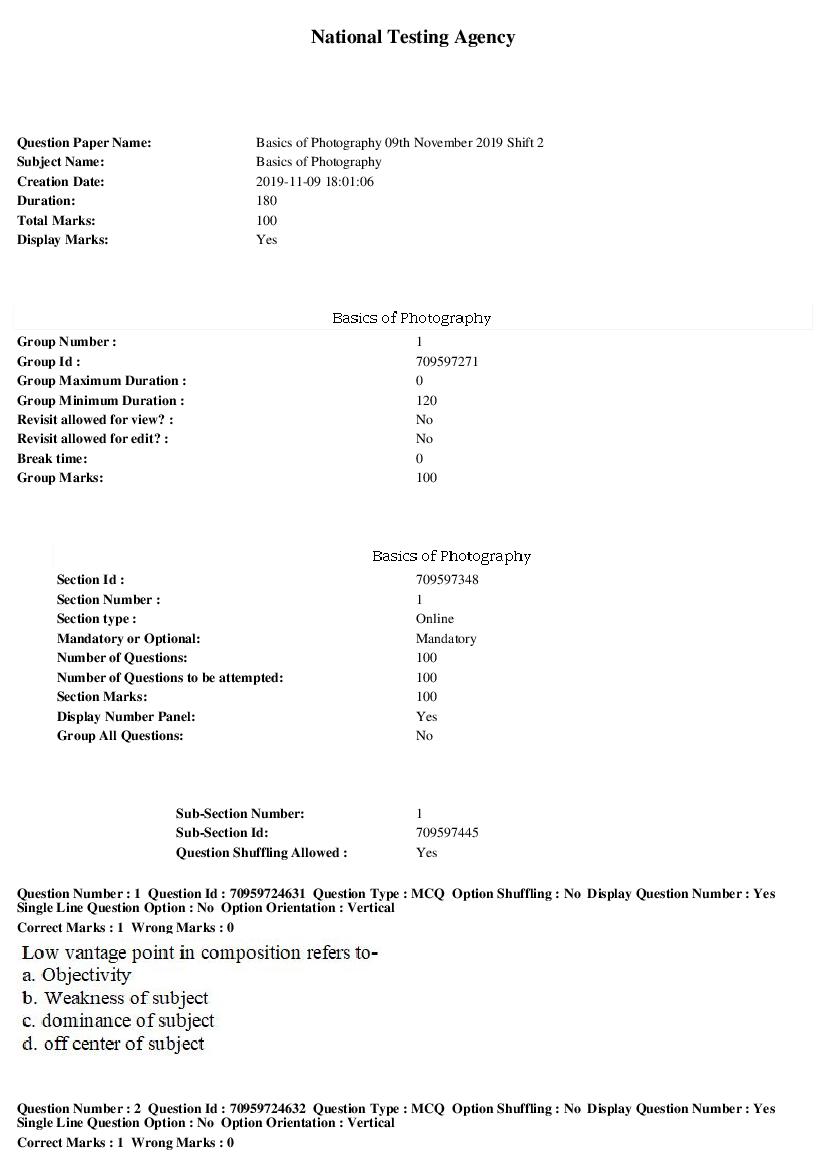 National Testing Agency

Question Paper Name: Basics of Photography 09th November 2019 Shift 2
Subject Name: Basics of Photography
Creation Date: 2019-11-09 18:01:06
Duration: 180
Total Marks: 100
Display Marks: Yes

Basics of Photography

Group Number : 1
Group Id : 709597271
Group Maximum Duration : 0
Group Minimum Duration : 120
Revisit allowed for view? : No
Revisit allowed for edit? : No
Break time: 0
Group Marks: 100

Basics of Photography

Section Id : 709597348
Section Number : 1
Section type : Online
Mandatory or Optional: Mandatory
Number of Questions: 100
Number of Questions to be attempted: 100
Section Marks: 100
Display Number Panel: Yes
Group All Questions: No

Sub-Section Number: 1
Sub-Section Id: 709597445
Question Shuffling Allowed : Yes

Question Number : 1 Question Id : 70959724631 Question Type : MCQ Option Shuffling : No Display Question Number : Yes Single Line Question Option : No Option Orientation : Vertical
Correct Marks : 1 Wrong Marks : 0

Low vantage point in composition refers to-
a. Objectivity
b. Weakness of subject
c. dominance of subject
d. off center of subject

Question Number : 2 Question Id : 70959724632 Question Type : MCQ Option Shuffling : No Display Question Number : Yes Single Line Question Option : No Option Orientation : Vertical
Correct Marks : 1 Wrong Marks : 0